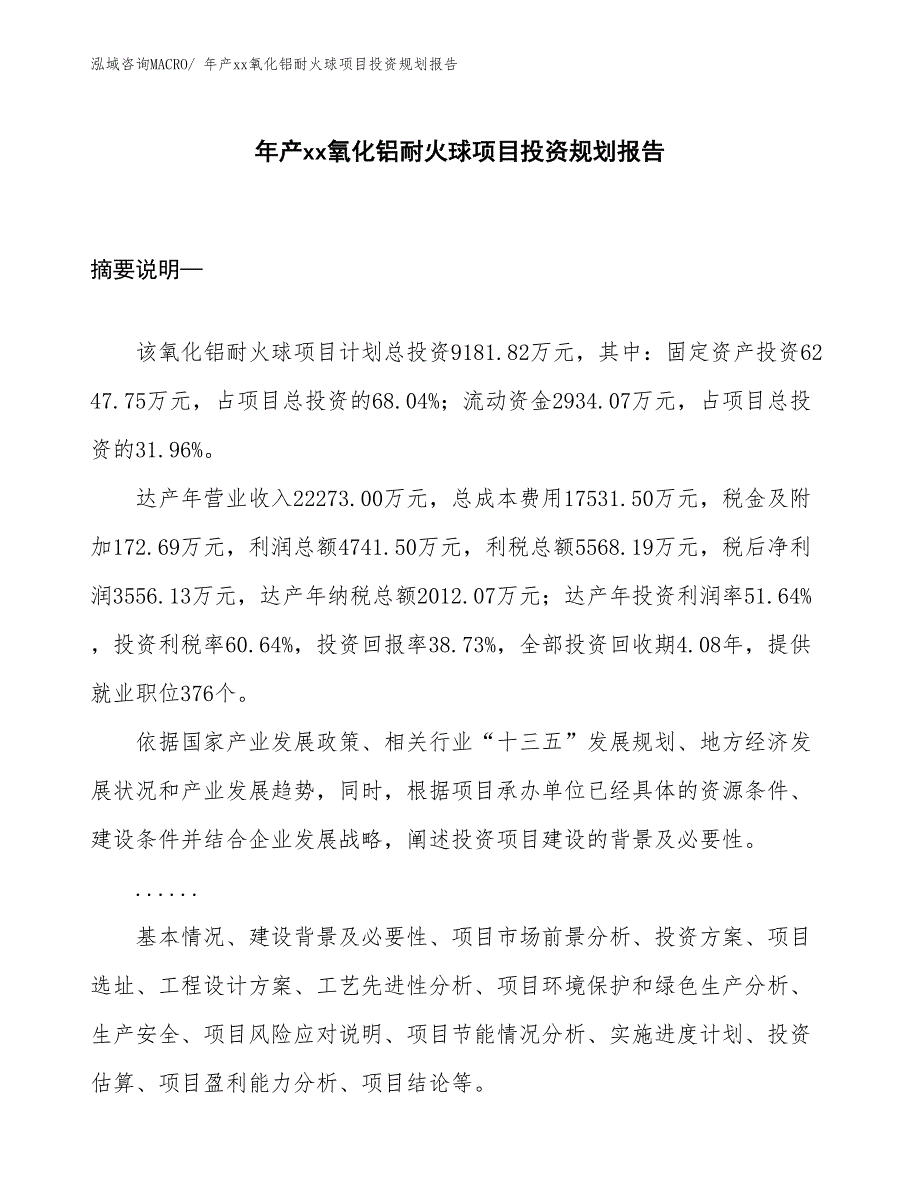 泓域咨询MACRO/ 年产xx氧化铝耐火球项目投资规划报告

年产xx氧化铝耐火球项目投资规划报告

摘要说明—

该氧化铝耐火球项目计划总投资9181.82万元，其中：固定资产投资6247.75万元，占项目总投资的68.04%；流动资金2934.07万元，占项目总投资的31.96%。

达产年营业收入22273.00万元，总成本费用17531.50万元，税金及附加172.69万元，利润总额4741.50万元，利税总额5568.19万元，税后净利润3556.13万元，达产年纳税总额2012.07万元；达产年投资利润率51.64%，投资利税率60.64%，投资回报率38.73%，全部投资回收期4.08年，提供就业职位376个。

依据国家产业发展政策、相关行业“十三五”发展规划、地方经济发展状况和产业发展趋势，同时，根据项目承办单位已经具体的资源条件、建设条件并结合企业发展战略，阐述投资项目建设的背景及必要性。

......

基本情况、建设背景及必要性、项目市场前景分析、投资方案、项目选址、工程设计方案、工艺先进性分析、项目环境保护和绿色生产分析、生产安全、项目风险应对说明、项目节能情况分析、实施进度计划、投资估算、项目盈利能力分析、项目结论等。